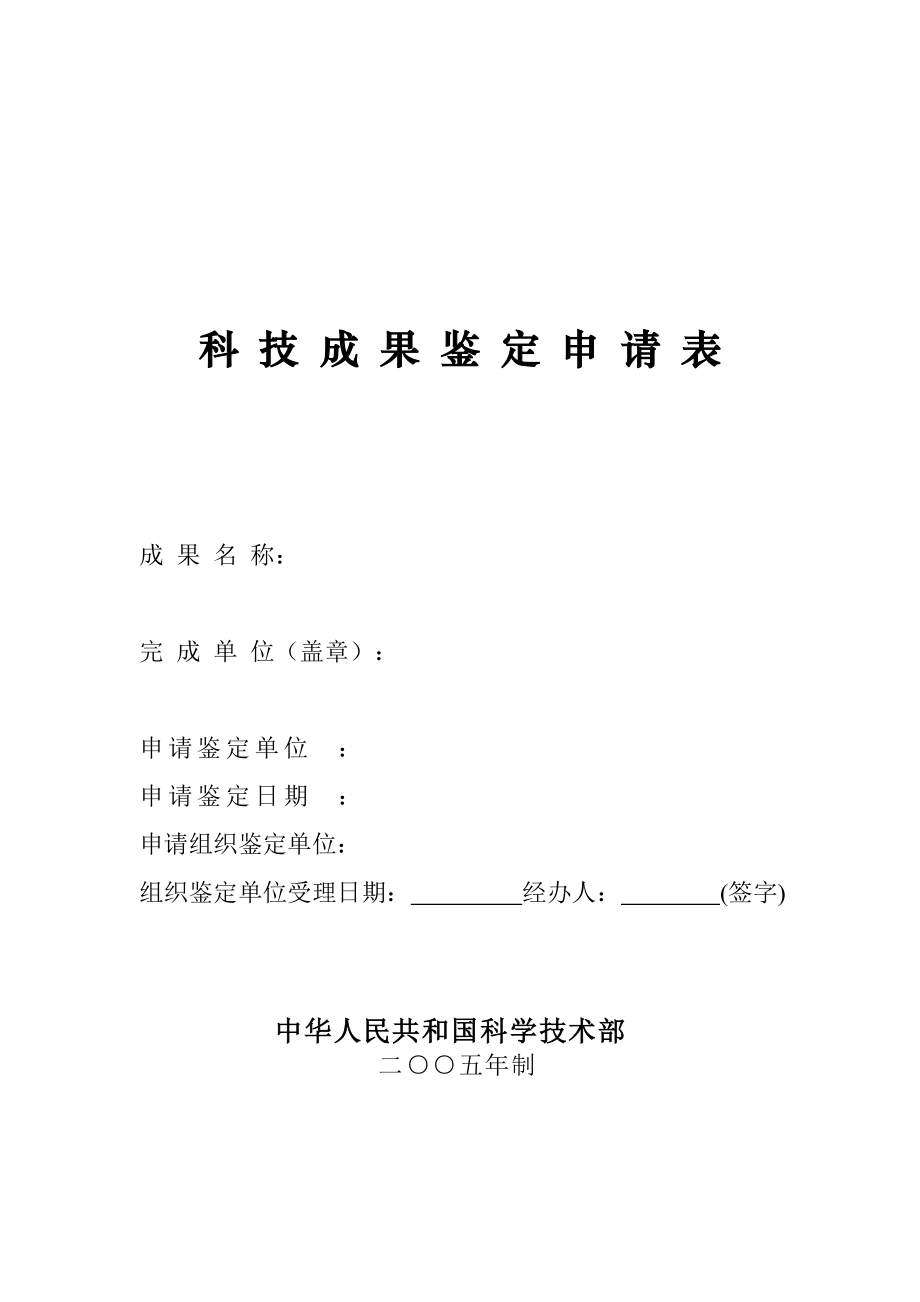 科 技 成 果 鉴 定 申 请 表

成 果 名 称：

完 成 单 位（盖章）：

申请鉴定单位 ：

申请鉴定日期 ：

申请组织鉴定单位：

组织鉴定单位受理日期：_________经办人：________(签字)

中华人民共和国科学技术部

二〇〇五年制